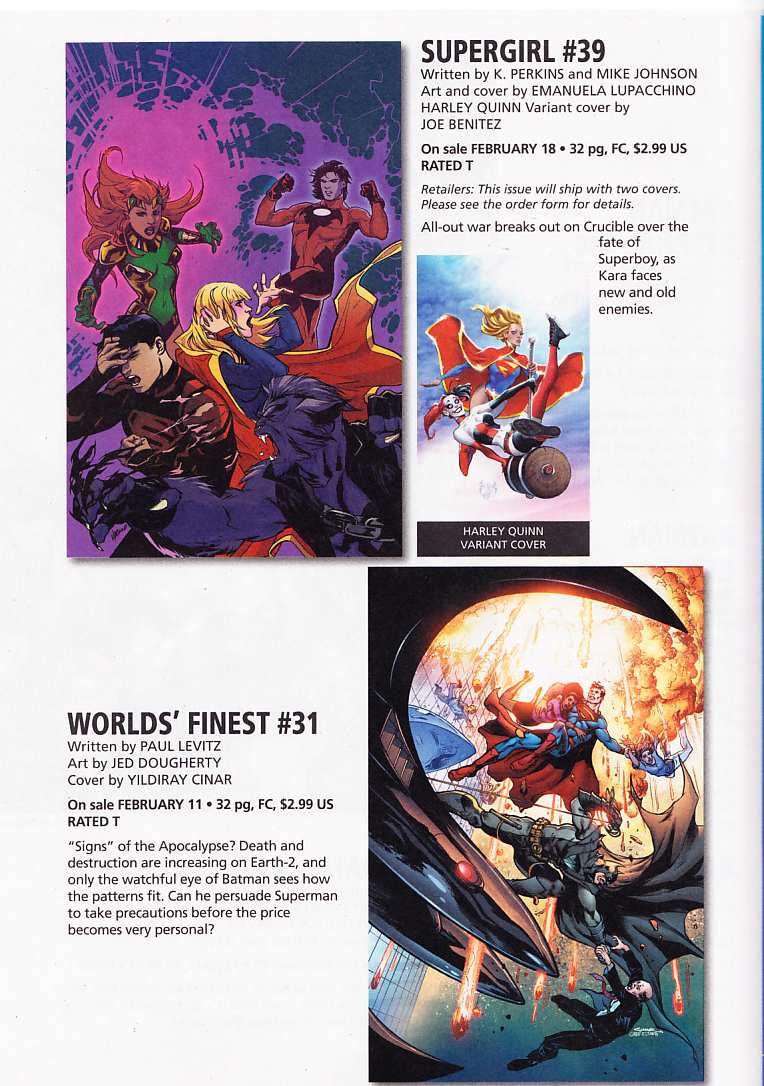 SUPERGIRL #39
Written by K. PERKINS and MIKE JOHNSON
Art and cover by EMANUELA LUPACCHINO
HARLEY QUINN Variant cover by
JOE BENITEZ

On sale FEBRUARY 18 • 32 pg, FC, $2.99 US
RATED T

Retailers: This issue will ship with two covers. Please see the order form for details.

All-out war breaks out on Crucible over the fate of Superboy, as Kara faces new and old enemies.

HARLEY QUINN
VARIANT COVER

WORLDS' FINEST #31
Written by PAUL LEVITZ
Art by JED DOUGHERTY
Cover by YILDIRAY CINAR

On sale FEBRUARY 11 • 32 pg, FC, $2.99 US
RATED T

"Signs" of the Apocalypse? Death and destruction are increasing on Earth-2, and only the watchful eye of Batman sees how the patterns fit. Can he persuade Superman to take precautions before the price becomes very personal?